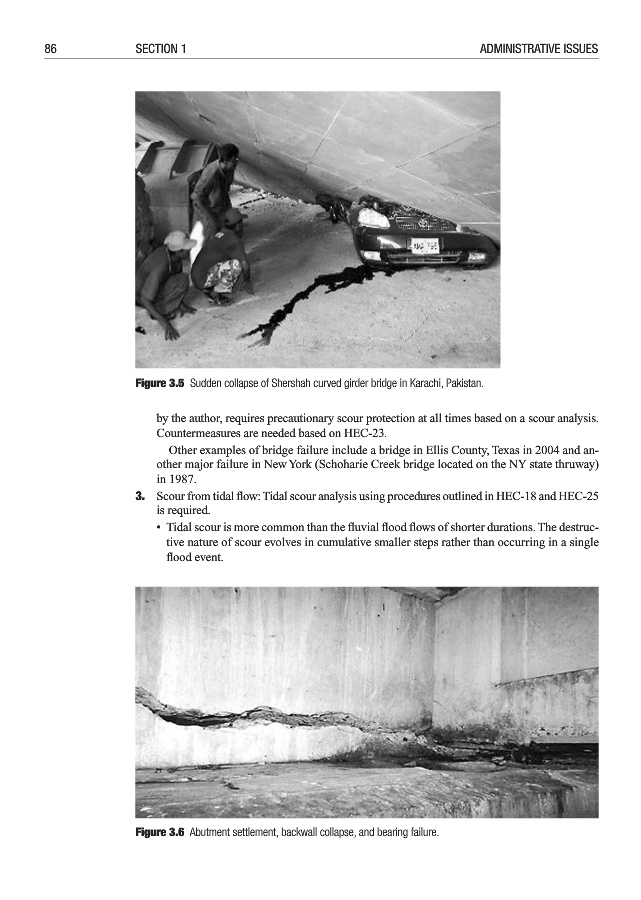 86 SECTION 1 ADMINISTRATIVE ISSUES

Figure 3.5 Sudden collapse of Shershah curved girder bridge in Karachi, Pakistan.

by the author, requires precautionary scour protection at all times based on a scour analysis. Countermeasures are needed based on HEC-23.

Other examples of bridge failure include a bridge in Ellis County, Texas in 2004 and another major failure in New York (Schoharie Creek bridge located on the NY state thruway) in 1987.

3. Scour from tidal flow: Tidal scour analysis using procedures outlined in HEC-18 and HEC-25 is required.

• Tidal scour is more common than the fluvial flood flows of shorter durations. The destructive nature of scour evolves in cumulative smaller steps rather than occurring in a single flood event.

Figure 3.6 Abutment settlement, backwall collapse, and bearing failure.